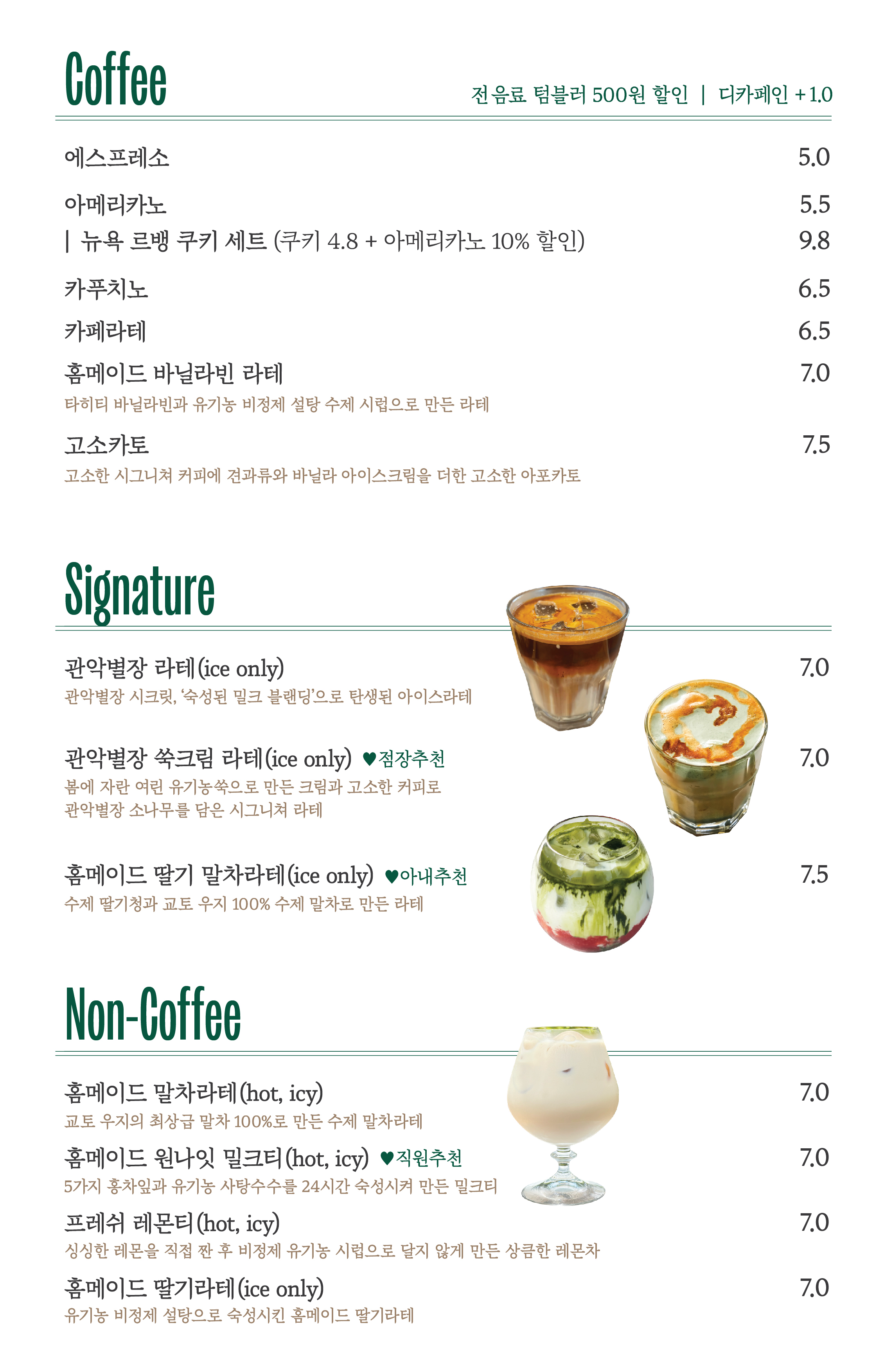 Coffee

전음료 텀블러 500원 할인 | 디카페인 +1.0

에스프레소 5.0

아메리카노 5.5

| 뉴욕 르뱅 쿠키 세트 (쿠키 4.8 + 아메리카노 10% 할인) 9.8

카푸치노 6.5

카페라테 6.5

홈메이드 바닐라빈 라테 7.0
타히티 바닐라빈과 유기농 비정제 설탕 수제 시럽으로 만든 라테

고소카토 7.5
고소한 시그니쳐 커피에 견과류와 바닐라 아이스크림을 더한 고소한 아포카토

Signature

관악별장 라테(ice only) 7.0
관악별장 시크릿, '숙성된 밀크 블랜딩'으로 탄생된 아이스라테

관악별장 쑥크림 라테(ice only) ♥점장추천 7.0
봄에 자란 여린 유기농쑥으로 만든 크림과 고소한 커피로
관악별장 소나무를 담은 시그니쳐 라테

홈메이드 딸기 말차라테(ice only) ♥아내추천 7.5
수제 딸기청과 교토 우지 100% 수제 말차로 만든 라테

Non-Coffee

홈메이드 말차라테(hot, icy) 7.0
교토 우지의 최상급 말차 100%로 만든 수제 말차라테

홈메이드 원나잇 밀크티(hot, icy) ♥직원추천 7.0
5가지 홍차잎과 유기농 사탕수수를 24시간 숙성시켜 만든 밀크티

프레쉬 레몬티(hot, icy) 7.0
싱싱한 레몬을 직접 짠 후 비정제 유기농 시럽으로 달지 않게 만든 상큼한 레몬차

홈메이드 딸기라테(ice only) 7.0
유기농 비정제 설탕으로 숙성시킨 홈메이드 딸기라테